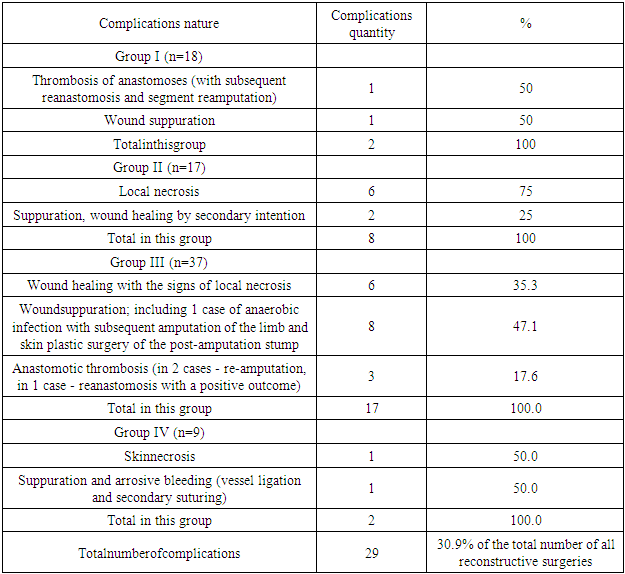 | Complications nature | Complications quantity | % |
|---|---|---|
| Group I (n=18) | | |
| Thrombosis of anastomoses (with subsequent reanastomosis and segment reamputation) | 1 | 50 |
| Wound suppuration | 1 | 50 |
| Totalinthisgroup | 2 | 100 |
| Group II (n=17) | | |
| Local necrosis | 6 | 75 |
| Suppuration, wound healing by secondary intention | 2 | 25 |
| Total in this group | 8 | 100 |
| Group III (n=37) | | |
| Wound healing with the signs of local necrosis | 6 | 35.3 |
| Woundsuppuration; including 1 case of anaerobic infection with subsequent amputation of the limb and skin plastic surgery of the post-amputation stump | 8 | 47.1 |
| Anastomotic thrombosis (in 2 cases - re-amputation, in 1 case - reanastomosis with a positive outcome) | 3 | 17.6 |
| Total in this group | 17 | 100.0 |
| Group IV (n=9) | | |
| Skinnecrosis | 1 | 50.0 |
| Suppuration and arrosive bleeding (vessel ligation and secondary suturing) | 1 | 50.0 |
| Total in this group | 2 | 100.0 |
| Totalnumberofcomplications | 29 | 30.9% of the total number of all reconstructive surgeries |